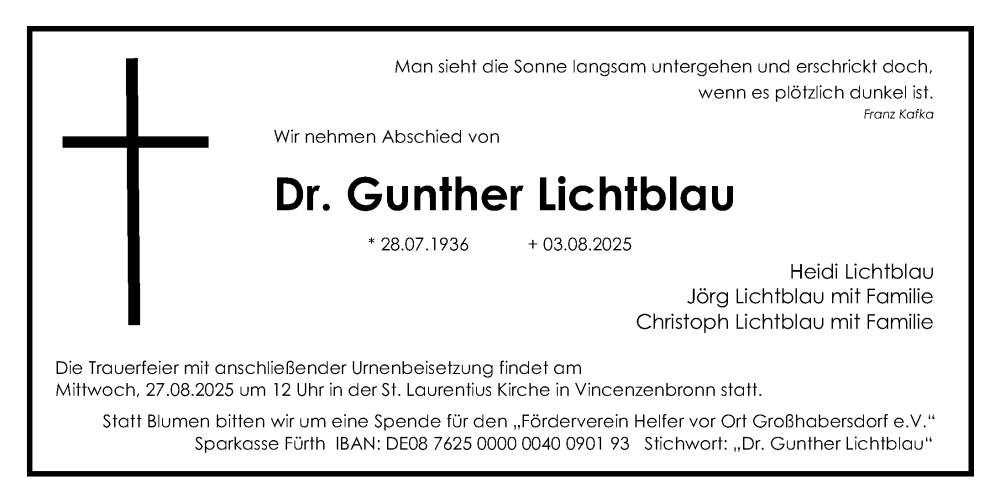 Man sieht die Sonne langsam untergehen und erschrickt doch, wenn es plötzlich dunkel ist.
Franz Kafka

Wir nehmen Abschied von

Dr. Gunther Lichtblau

* 28.07.1936 + 03.08.2025

Heidi Lichtblau
Jörg Lichtblau mit Familie
Christoph Lichtblau mit Familie

Die Trauerfeier mit anschließender Urnenbeisetzung findet am Mittwoch, 27.08.2025 um 12 Uhr in der St. Laurentius Kirche in Vincenzenbronn statt.

Statt Blumen bitten wir um eine Spende für den „Förderverein Helfer vor Ort Großhabersdorf e.V.“
Sparkasse Fürth IBAN: DE08 7625 0000 0040 0901 93 Stichwort: „Dr. Gunther Lichtblau“